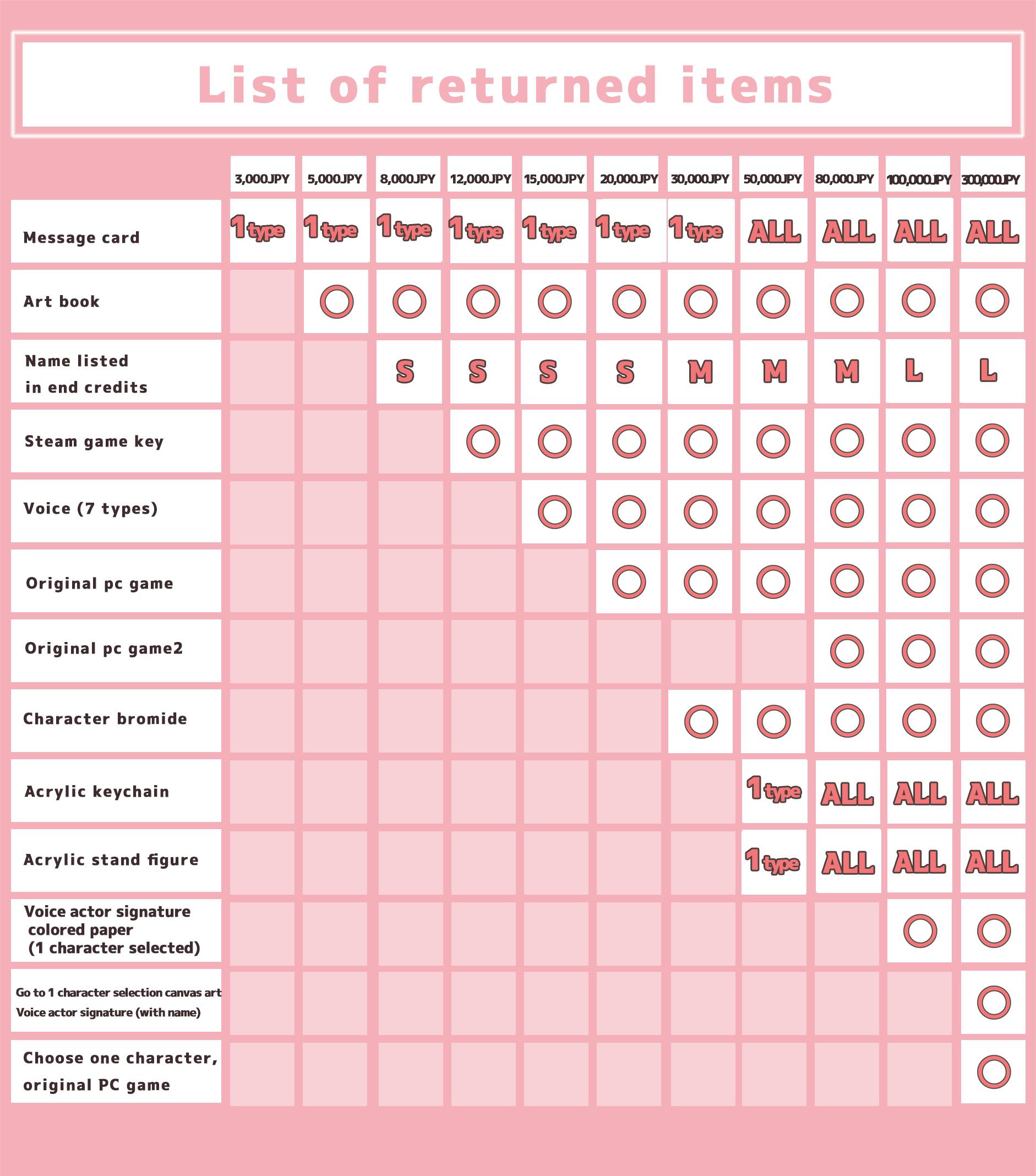 List of returned items

| | 3,000JPY | 5,000JPY | 8,000JPY | 12,000JPY | 15,000JPY | 20,000JPY | 30,000JPY | 50,000JPY | 80,000JPY | 100,000JPY | 300,000JPY |
|---|---|---|---|---|---|---|---|---|---|---|---|
| Message card | 1type | 1type | 1type | 1type | 1type | 1type | 1type | ALL | ALL | ALL | ALL |
| Art book | | ○ | ○ | ○ | ○ | ○ | ○ | ○ | ○ | ○ | ○ |
| Name listed in end credits | | | S | S | S | S | M | M | M | L | L |
| Steam game key | | | | ○ | ○ | ○ | ○ | ○ | ○ | ○ | ○ |
| Voice (7 types) | | | | | ○ | ○ | ○ | ○ | ○ | ○ | ○ |
| Original pc game | | | | | | ○ | ○ | ○ | ○ | ○ | ○ |
| Original pc game2 | | | | | | | | | ○ | ○ | ○ |
| Character bromide | | | | | | | ○ | ○ | ○ | ○ | ○ |
| Acrylic keychain | | | | | | | | 1type | ALL | ALL | ALL |
| Acrylic stand figure | | | | | | | | 1type | ALL | ALL | ALL |
| Voice actor signature colored paper (1 character selected) | | | | | | | | | | ○ | ○ |
| Go to 1 character selection canvas art Voice actor signature (with name) | | | | | | | | | | | ○ |
| Choose one character, original PC game | | | | | | | | | | | ○ |